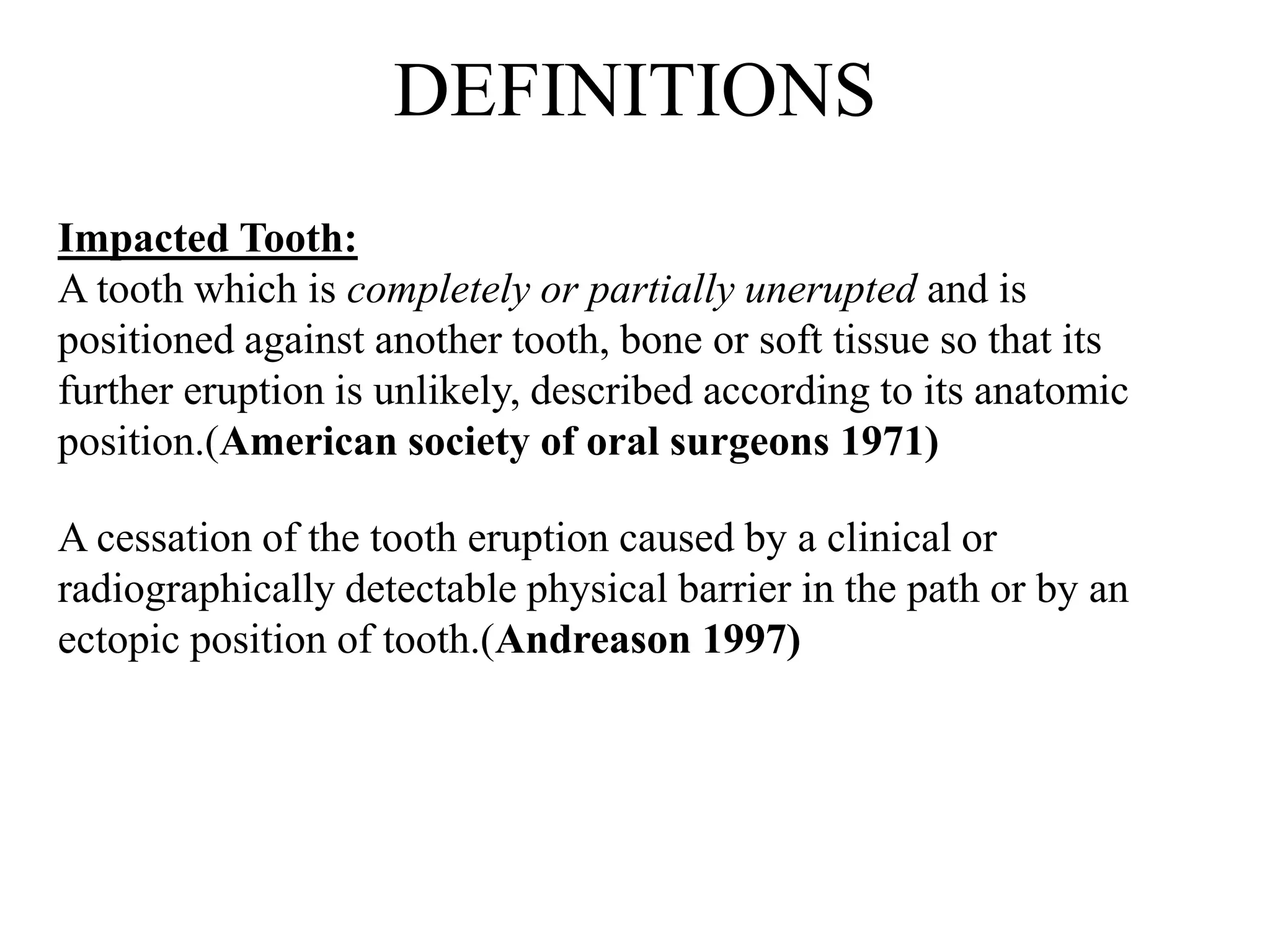 DEFINITIONS

Impacted Tooth:
A tooth which is completely or partially unerupted and is positioned against another tooth, bone or soft tissue so that its further eruption is unlikely, described according to its anatomic position.(American society of oral surgeons 1971)

A cessation of the tooth eruption caused by a clinical or radiographically detectable physical barrier in the path or by an ectopic position of tooth.(Andreason 1997)